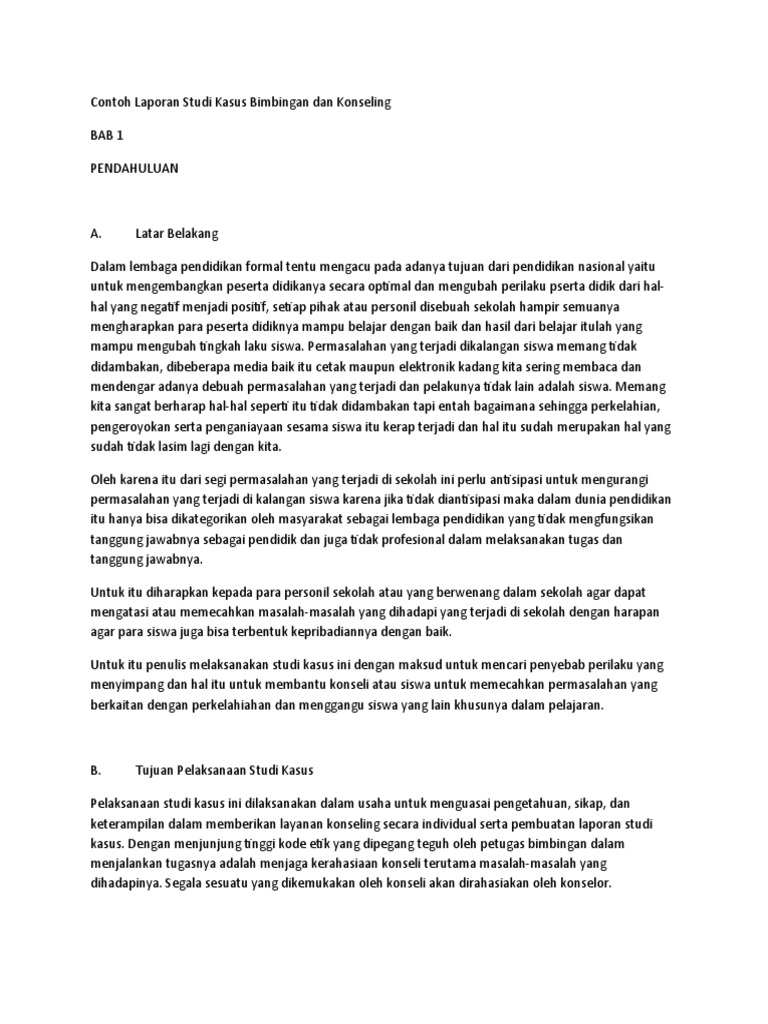 Contoh Laporan Studi Kasus Bimbingan dan Konseling

BAB 1

PENDAHULUAN

A. Latar Belakang

Dalam lembaga pendidikan formal tentu mengacu pada adanya tujuan dari pendidikan nasional yaitu untuk mengembangkan peserta didikanya secara optimal dan mengubah perilaku pserta didik dari hal-hal yang negatif menjadi positif, setiap pihak atau personil disebuah sekolah hampir semuanya mengharapkan para peserta didiknya mampu belajar dengan baik dan hasil dari belajar itulah yang mampu mengubah tingkah laku siswa. Permasalahan yang terjadi dikalangan siswa memang tidak didambakan, dibeberapa media baik itu cetak maupun elektronik kadang kita sering membaca dan mendengar adanya debuah permasalahan yang terjadi dan pelakunya tidak lain adalah siswa. Memang kita sangat berharap hal-hal seperti itu tidak didambakan tapi entah bagaimana sehingga perkelahian, pengeroyokan serta penganiayaan sesama siswa itu kerap terjadi dan hal itu sudah merupakan hal yang sudah tidak lasim lagi dengan kita.

Oleh karena itu dari segi permasalahan yang terjadi di sekolah ini perlu antisipasi untuk mengurangi permasalahan yang terjadi di kalangan siswa karena jika tidak diantisipasi maka dalam dunia pendidikan itu hanya bisa dikategorikan oleh masyarakat sebagai lembaga pendidikan yang tidak mengfungsikan tanggung jawabnya sebagai pendidik dan juga tidak profesional dalam melaksanakan tugas dan tanggung jawabnya.

Untuk itu diharapkan kepada para personil sekolah atau yang berwenang dalam sekolah agar dapat mengatasi atau memecahkan masalah-masalah yang dihadapi yang terjadi di sekolah dengan harapan agar para siswa juga bisa terbentuk kepribadiannya dengan baik.

Untuk itu penulis melaksanakan studi kasus ini dengan maksud untuk mencari penyebab perilaku yang menyimpang dan hal itu untuk membantu konseli atau siswa untuk memecahkan permasalahan yang berkaitan dengan perkelahiahan dan menggangu siswa yang lain khusunya dalam pelajaran.

B. Tujuan Pelaksanaan Studi Kasus

Pelaksanaan studi kasus ini dilaksanakan dalam usaha untuk menguasai pengetahuan, sikap, dan keterampilan dalam memberikan layanan konseling secara individual serta pembuatan laporan studi kasus. Dengan menjunjung tinggi kode etik yang dipegang teguh oleh petugas bimbingan dalam menjalankan tugasnya adalah menjaga kerahasiaan konseli terutama masalah-masalah yang dihadapinya. Segala sesuatu yang dikemukakan oleh konseli akan dirahasiakan oleh konselor.